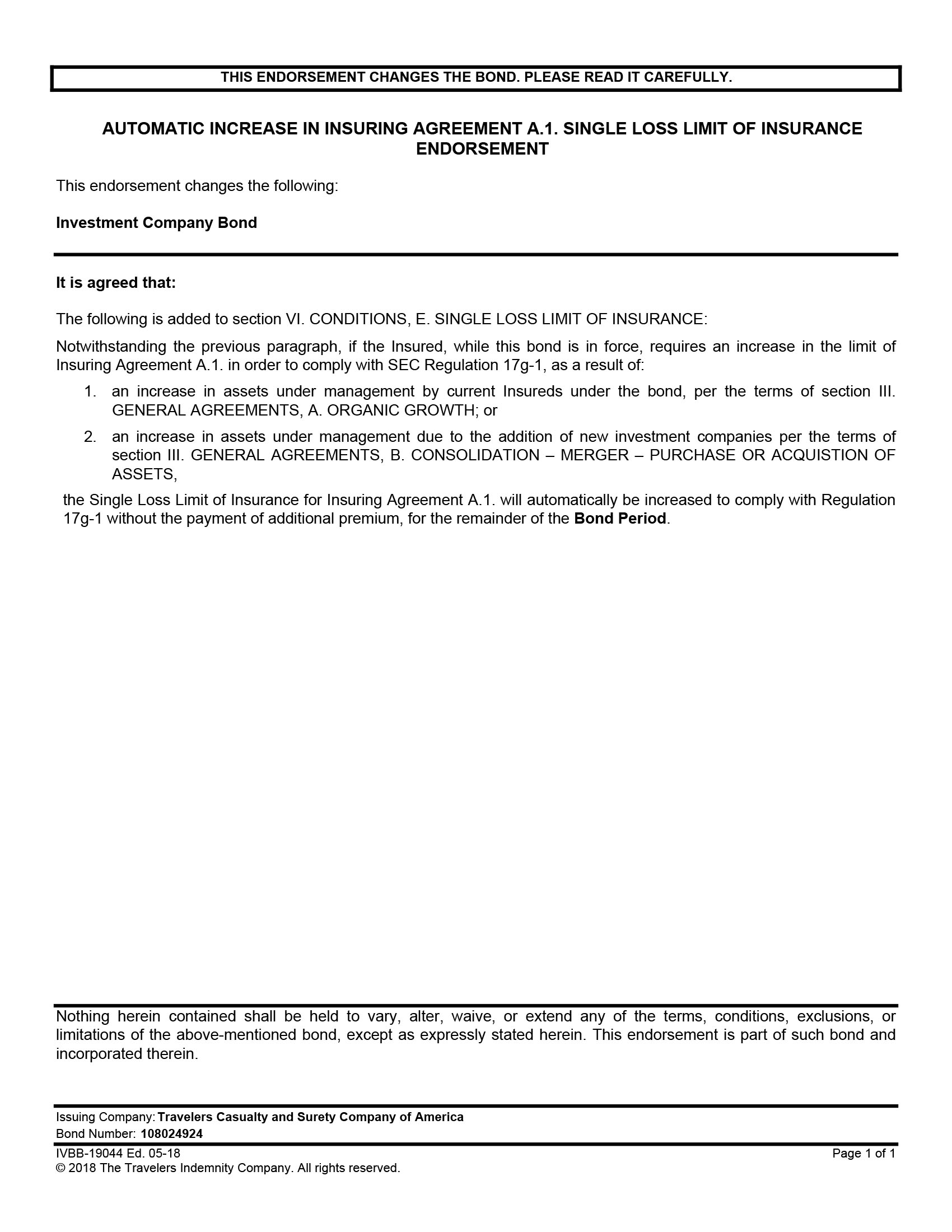 THIS ENDORSEMENT CHANGES THE BOND. PLEASE READ IT CAREFULLY.

AUTOMATIC INCREASE IN INSURING AGREEMENT A.1. SINGLE LOSS LIMIT OF INSURANCE ENDORSEMENT

This endorsement changes the following:

Investment Company Bond

It is agreed that:

The following is added to section VI. CONDITIONS, E. SINGLE LOSS LIMIT OF INSURANCE:

Notwithstanding the previous paragraph, if the Insured, while this bond is in force, requires an increase in the limit of Insuring Agreement A.1. in order to comply with SEC Regulation 17g-1, as a result of:

1. an increase in assets under management by current Insureds under the bond, per the terms of section III. GENERAL AGREEMENTS, A. ORGANIC GROWTH; or

2. an increase in assets under management due to the addition of new investment companies per the terms of section III. GENERAL AGREEMENTS, B. CONSOLIDATION – MERGER – PURCHASE OR ACQUISTION OF ASSETS,

the Single Loss Limit of Insurance for Insuring Agreement A.1. will automatically be increased to comply with Regulation 17g-1 without the payment of additional premium, for the remainder of the Bond Period.

Nothing herein contained shall be held to vary, alter, waive, or extend any of the terms, conditions, exclusions, or limitations of the above-mentioned bond, except as expressly stated herein. This endorsement is part of such bond and incorporated therein.

Issuing Company: Travelers Casualty and Surety Company of America
Bond Number: 108024924

IVBB-19044 Ed. 05-18
Page 1 of 1
© 2018 The Travelers Indemnity Company. All rights reserved.